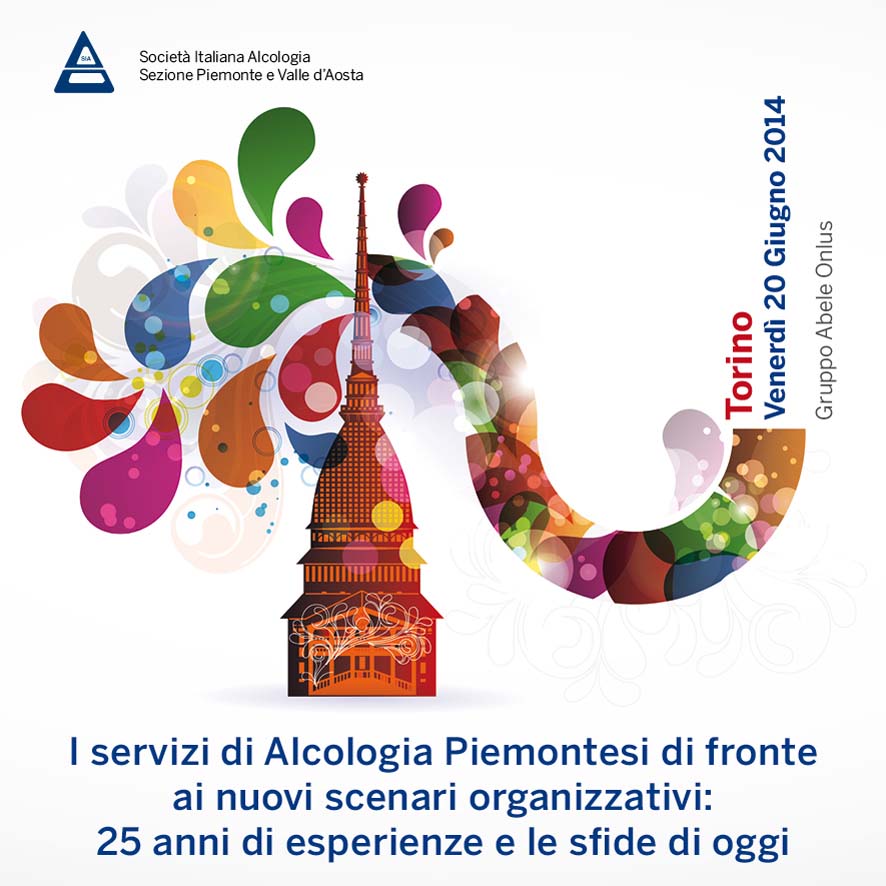 SIA

Società Italiana Alcologia
Sezione Piemonte e Valle d'Aosta

Torino
Venerdì 20 Giugno 2014
Gruppo Abele Onlus

I servizi di Alcologia Piemontesi di fronte ai nuovi scenari organizzativi: 25 anni di esperienze e le sfide di oggi